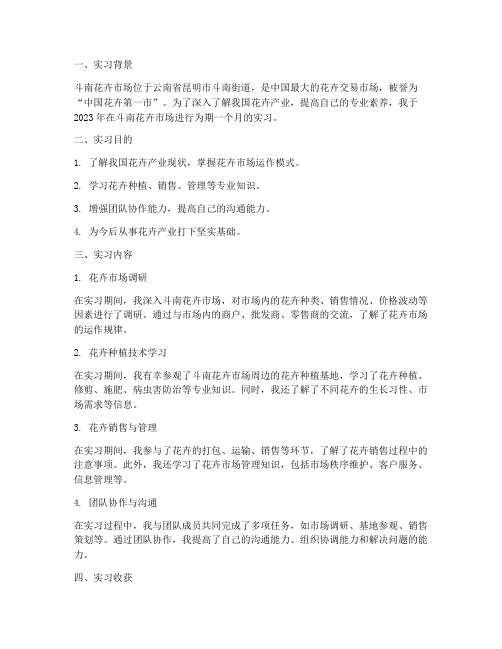 一、实习背景

斗南花卉市场位于云南省昆明市斗南街道，是中国最大的花卉交易市场，被誉为“中国花卉第一市”。为了深入了解我国花卉产业，提高自己的专业素养，我于2023年在斗南花卉市场进行为期一个月的实习。

二、实习目的

1. 了解我国花卉产业现状，掌握花卉市场运作模式。

2. 学习花卉种植、销售、管理等专业知识。

3. 增强团队协作能力，提高自己的沟通能力。

4. 为今后从事花卉产业打下坚实基础。

三、实习内容

1. 花卉市场调研

在实习期间，我深入斗南花卉市场，对市场内的花卉种类、销售情况、价格波动等因素进行了调研。通过与市场内的商户、批发商、零售商的交流，了解了花卉市场的运作规律。

2. 花卉种植技术学习

在实习期间，我有幸参观了斗南花卉市场周边的花卉种植基地，学习了花卉种植、修剪、施肥、病虫害防治等专业知识。同时，我还了解了不同花卉的生长习性、市场需求等信息。

3. 花卉销售与管理

在实习期间，我参与了花卉的打包、运输、销售等环节，了解了花卉销售过程中的注意事项。此外，我还学习了花卉市场管理知识，包括市场秩序维护、客户服务、信息管理等。

4. 团队协作与沟通

在实习过程中，我与团队成员共同完成了多项任务，如市场调研、基地参观、销售策划等。通过团队协作，我提高了自己的沟通能力、组织协调能力和解决问题的能力。

四、实习收获